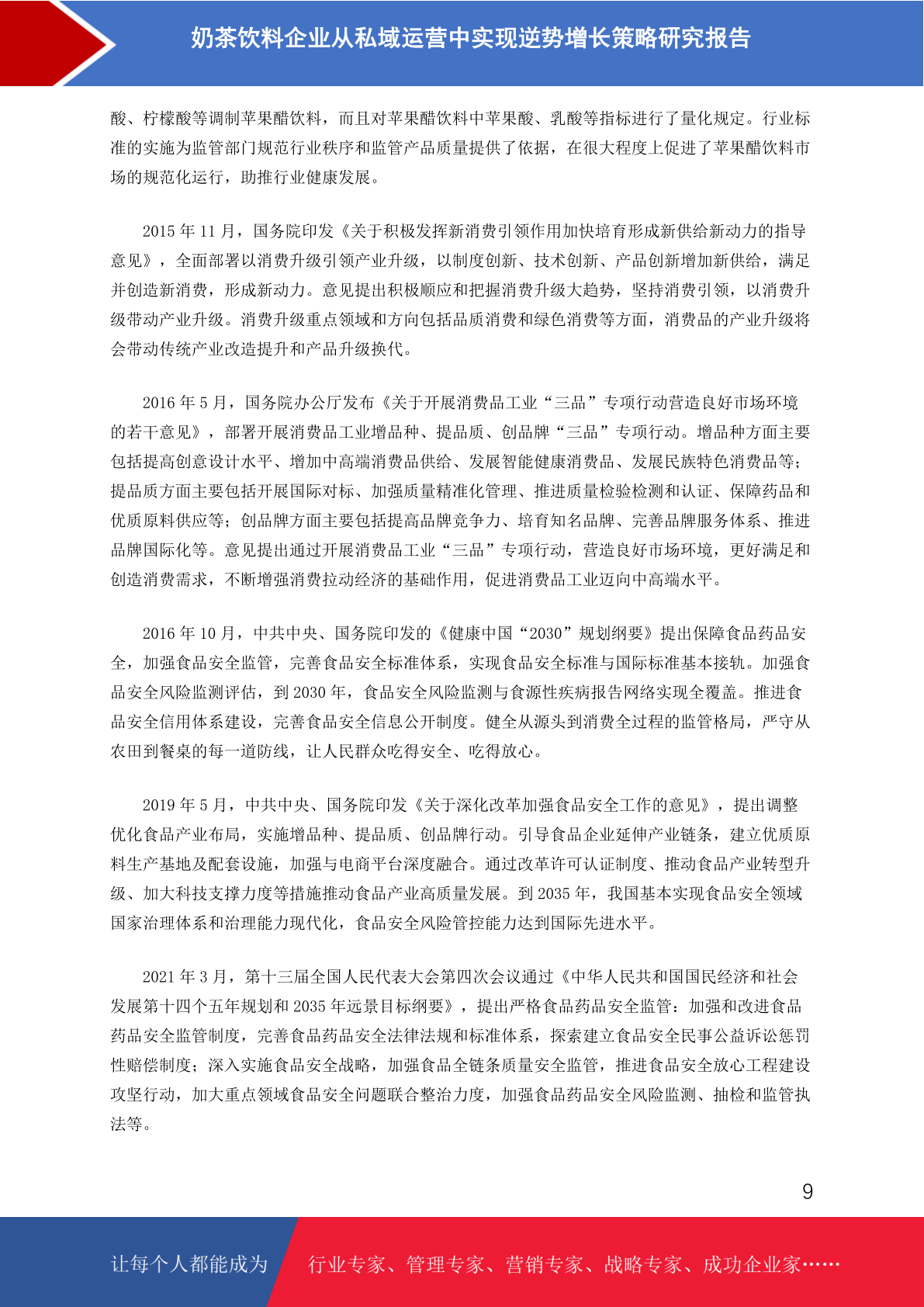 奶茶饮料企业从私域运营中实现逆势增长策略研究报告

酸、柠檬酸等调制苹果醋饮料，而且对苹果醋饮料中苹果酸、乳酸等指标进行了量化规定。行业标准的实施为监管部门规范行业秩序和监管产品质量提供了依据，在很大程度上促进了苹果醋饮料市场的规范化运行，助推行业健康发展。

2015 年 11 月，国务院印发《关于积极发挥新消费引领作用加快培育形成新供给新动力的指导意见》，全面部署以消费升级引领产业升级，以制度创新、技术创新、产品创新增加新供给，满足并创造新消费，形成新动力。意见提出积极顺应和把握消费升级大趋势，坚持消费引领，以消费升级带动产业升级。消费升级重点领域和方向包括品质消费和绿色消费等方面，消费品的产业升级将会带动传统产业改造提升和产品升级换代。

2016 年 5 月，国务院办公厅发布《关于开展消费品工业“三品”专项行动营造良好市场环境的若干意见》，部署开展消费品工业增品种、提品质、创品牌“三品”专项行动。增品种方面主要包括提高创意设计水平、增加中高端消费品供给、发展智能健康消费品、发展民族特色消费品等；提品质方面主要包括开展国际对标、加强质量精准化管理、推进质量检验检测和认证、保障药品和优质原料供应等；创品牌方面主要包括提高品牌竞争力、培育知名品牌、完善品牌服务体系、推进品牌国际化等。意见提出通过开展消费品工业“三品”专项行动，营造良好市场环境，更好满足和创造消费需求，不断增强消费拉动经济的基础作用，促进消费品工业迈向中高端水平。

2016 年 10 月，中共中央、国务院印发的《健康中国“2030”规划纲要》提出保障食品药品安全，加强食品安全监管，完善食品安全标准体系，实现食品安全标准与国际标准基本接轨。加强食品安全风险监测评估，到 2030 年，食品安全风险监测与食源性疾病报告网络实现全覆盖。推进食品安全信用体系建设，完善食品安全信息公开制度。健全从源头到消费全过程的监管格局，严守从农田到餐桌的每一道防线，让人民群众吃得安全、吃得放心。

2019 年 5 月，中共中央、国务院印发《关于深化改革加强食品安全工作的意见》，提出调整优化食品产业布局，实施增品种、提品质、创品牌行动。引导食品企业延伸产业链条，建立优质原料生产基地及配套设施，加强与电商平台深度融合。通过改革许可认证制度、推动食品产业转型升级、加大科技支撑力度等措施推动食品产业高质量发展。到 2035 年，我国基本实现食品安全领域国家治理体系和治理能力现代化，食品安全风险管控能力达到国际先进水平。

2021 年 3 月，第十三届全国人民代表大会第四次会议通过《中华人民共和国国民经济和社会发展第十四个五年规划和 2035 年远景目标纲要》，提出严格食品药品安全监管：加强和改进食品药品安全监管制度，完善食品药品安全法律法规和标准体系，探索建立食品安全民事公益诉讼惩罚性赔偿制度；深入实施食品安全战略，加强食品全链条质量安全监管，推进食品安全放心工程建设攻坚行动，加大重点领域食品安全问题联合整治力度，加强食品药品安全风险监测、抽检和监管执法等。

9

让每个人都能成为 行业专家、管理专家、营销专家、战略专家、成功企业家……